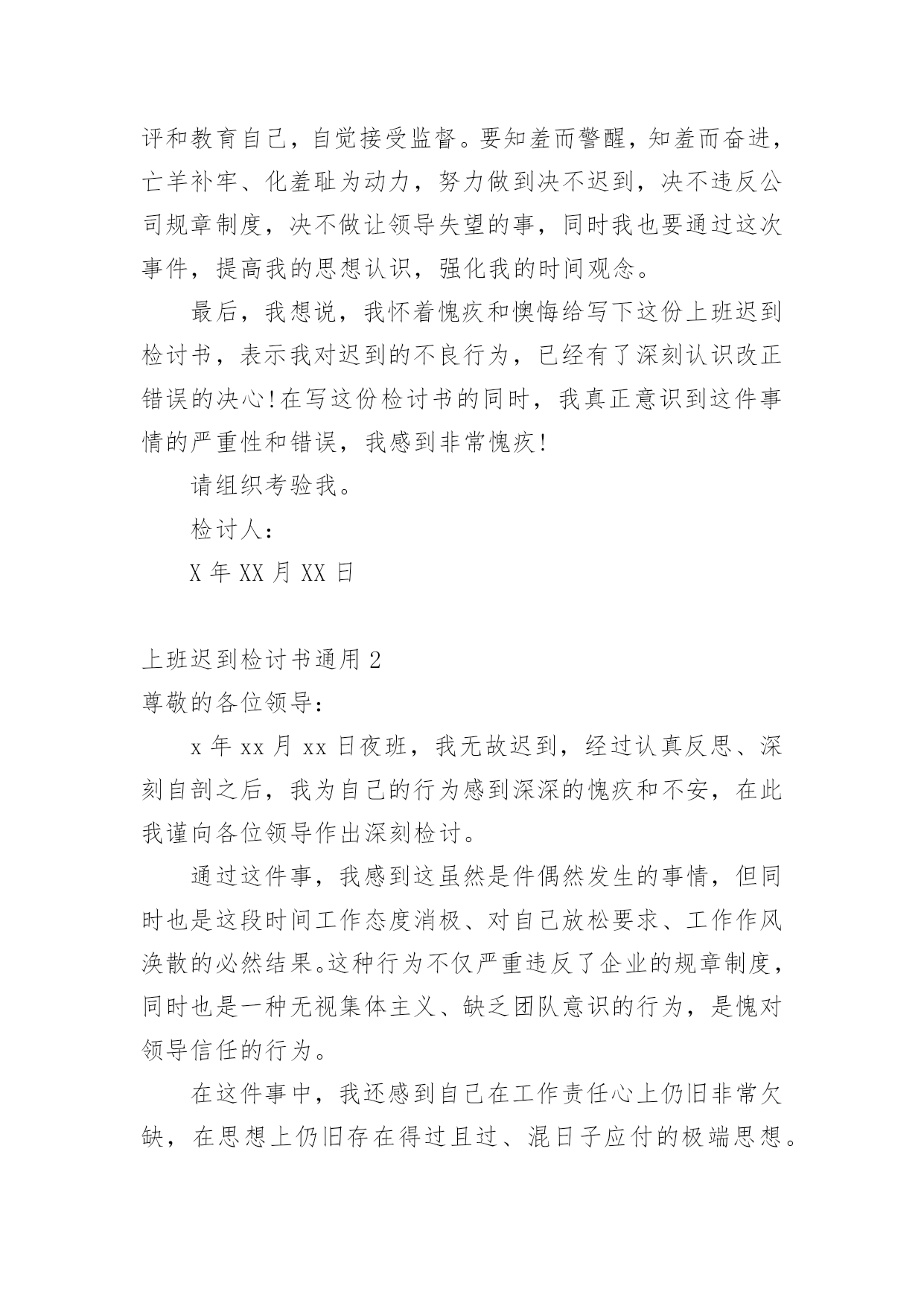 评和教育自己，自觉接受监督。要知羞而警醒，知羞而奋进，亡羊补牢、化羞耻为动力，努力做到决不迟到，决不违反公司规章制度，决不做让领导失望的事，同时我也要通过这次事件，提高我的思想认识，强化我的时间观念。

最后，我想说，我怀着愧疚和懊悔给写下这份上班迟到检讨书，表示我对迟到的不良行为，已经有了深刻认识改正错误的决心!在写这份检讨书的同时，我真正意识到这件事情的严重性和错误，我感到非常愧疚!

请组织考验我。

检讨人：

X 年 XX 月 XX 日

上班迟到检讨书通用 2

尊敬的各位领导：

x 年 xx 月 xx 日夜班，我无故迟到，经过认真反思、深刻自剖之后，我为自己的行为感到深深的愧疚和不安，在此我谨向各位领导作出深刻检讨。

通过这件事，我感到这虽然是件偶然发生的事情，但同时也是这段时间工作态度消极、对自己放松要求、工作作风涣散的必然结果。这种行为不仅严重违反了企业的规章制度，同时也是一种无视集体主义、缺乏团队意识的行为，是愧对领导信任的行为。

在这件事中，我还感到自己在工作责任心上仍旧非常欠缺，在思想上仍旧存在得过且过、混日子应付的极端思想。